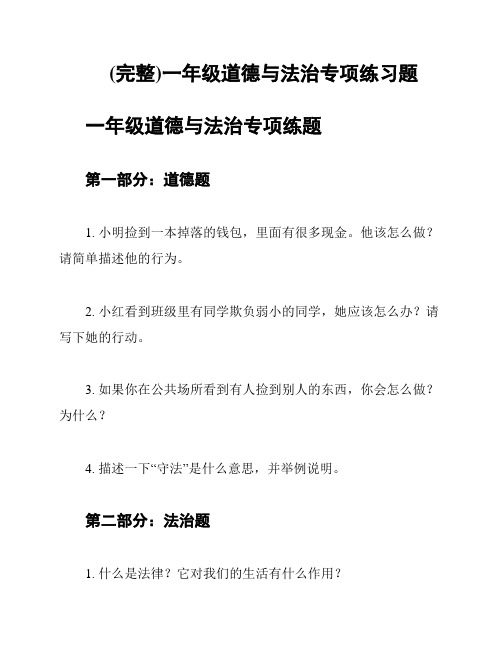 (完整)一年级道德与法治专项练习题

一年级道德与法治专项练题

第一部分：道德题

1. 小明捡到一本掉落的钱包，里面有很多现金。他该怎么做？请简单描述他的行为。

2. 小红看到班级里有同学欺负弱小的同学，她应该怎么办？请写下她的行动。

3. 如果你在公共场所看到有人捡到别人的东西，你会怎么做？为什么？

4. 描述一下“守法”是什么意思，并举例说明。

第二部分：法治题

1. 什么是法律？它对我们的生活有什么作用？